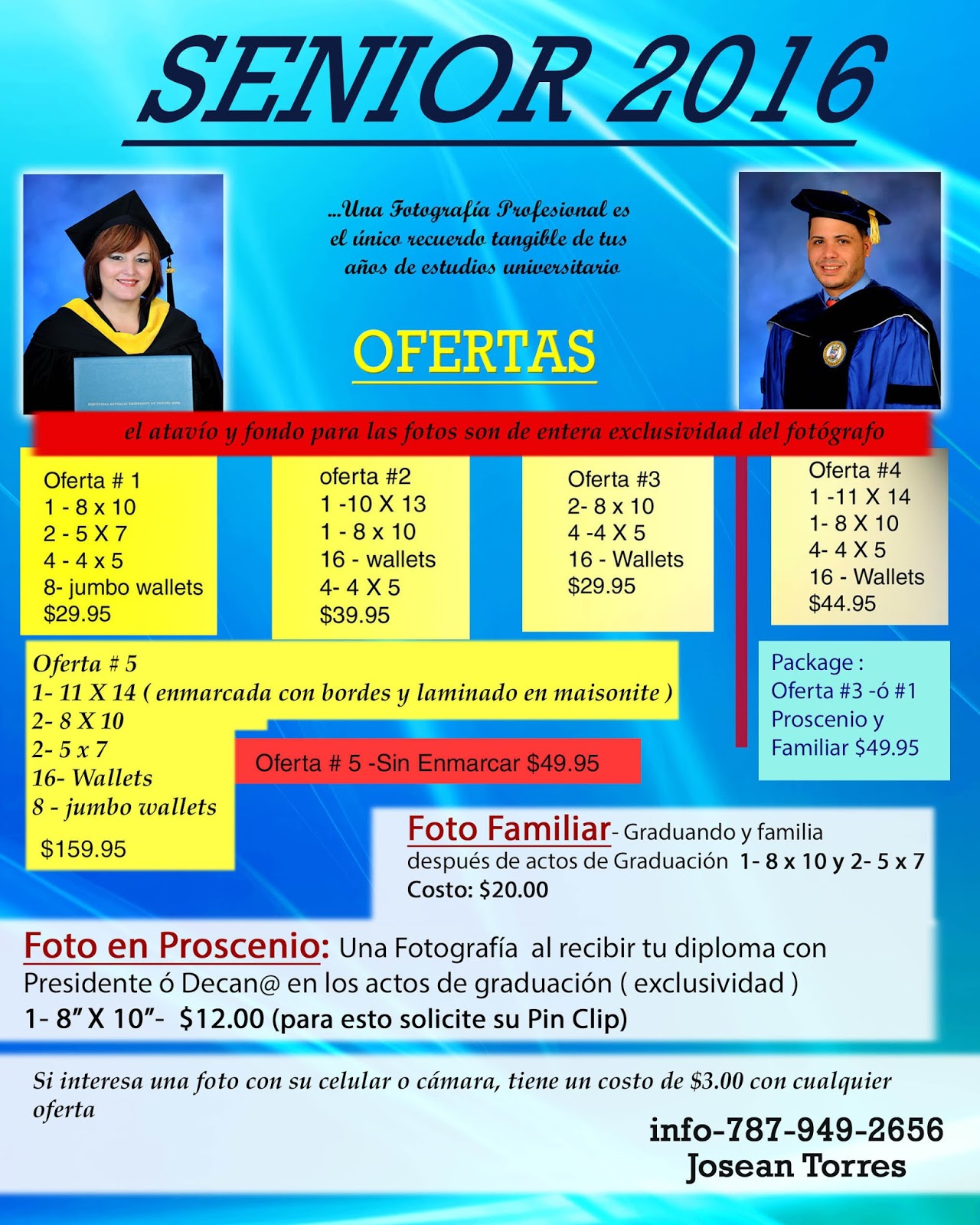 SENIOR 2016

...Una Fotografía Profesional es el único recuerdo tangible de tus años de estudios universitario

OFERTAS

el atavío y fondo para las fotos son de entera exclusividad del fotógrafo

Oferta # 1
1 - 8 x 10
2 - 5 X 7
4 - 4 x 5
8- jumbo wallets
$29.95

oferta #2
1 -10 X 13
1 - 8 x 10
16 - wallets
4- 4 X 5
$39.95

Oferta #3
2- 8 x 10
4 -4 X 5
16 - Wallets
$29.95

Oferta #4
1 -11 X 14
1- 8 X 10
4- 4 X 5
16 - Wallets
$44.95

Oferta # 5
1- 11 X 14 ( enmarcada con bordes y laminado en maisonite )
2- 8 X 10
2- 5 x 7
16- Wallets
8 - jumbo wallets
$159.95

Oferta # 5 -Sin Enmarcar $49.95

Package :
Oferta #3 -ó #1
Proscenio y
Familiar $49.95

Foto Familiar- Graduando y familia después de actos de Graduación 1- 8 x 10 y 2- 5 x 7
Costo: $20.00

Foto en Proscenio: Una Fotografía al recibir tu diploma con Presidente ó Decan@ en los actos de graduación ( exclusividad )
1- 8" X 10"- $12.00 (para esto solicite su Pin Clip)

Si interesa una foto con su celular o cámara, tiene un costo de $3.00 con cualquier oferta

info-787-949-2656
Josean Torres